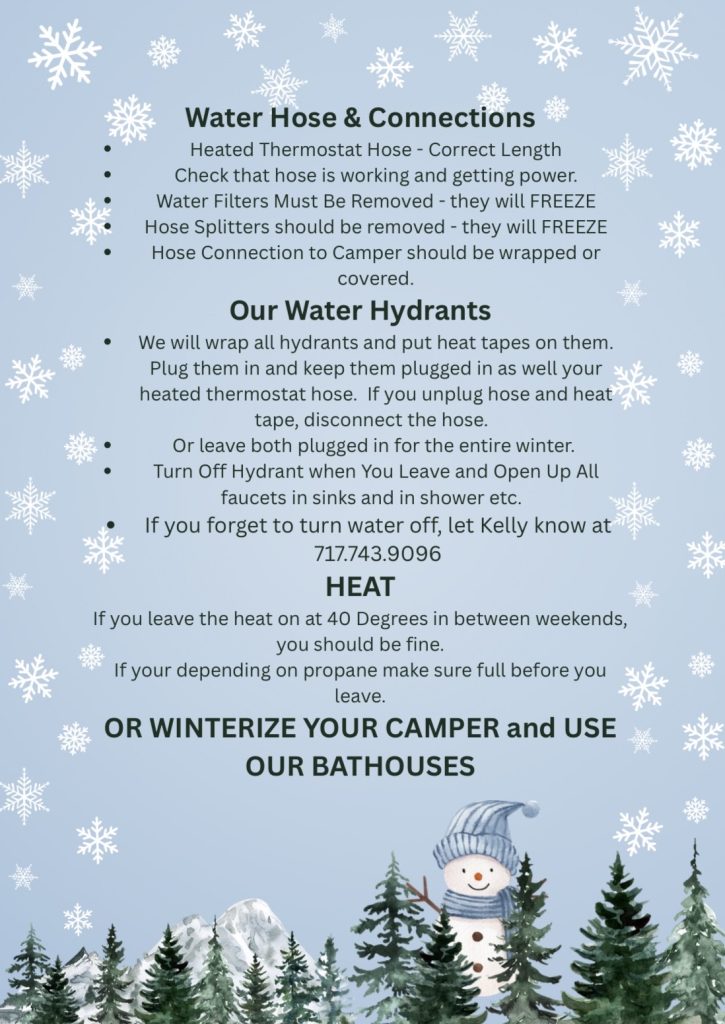 Water Hose & Connections

• Heated Thermostat Hose - Correct Length
• Check that hose is working and getting power.
• Water Filters Must Be Removed - they will FREEZE
• Hose Splitters should be removed - they will FREEZE
• Hose Connection to Camper should be wrapped or covered.

Our Water Hydrants

• We will wrap all hydrants and put heat tapes on them. Plug them in and keep them plugged in as well your heated thermostat hose. If you unplug hose and heat tape, disconnect the hose.
• Or leave both plugged in for the entire winter.
• Turn Off Hydrant when You Leave and Open Up All faucets in sinks and in shower etc.
• If you forget to turn water off, let Kelly know at 717.743.9096

HEAT

If you leave the heat on at 40 Degrees in between weekends, you should be fine.

If your depending on propane make sure full before you leave.

OR WINTERIZE YOUR CAMPER and USE OUR BATHOUSES